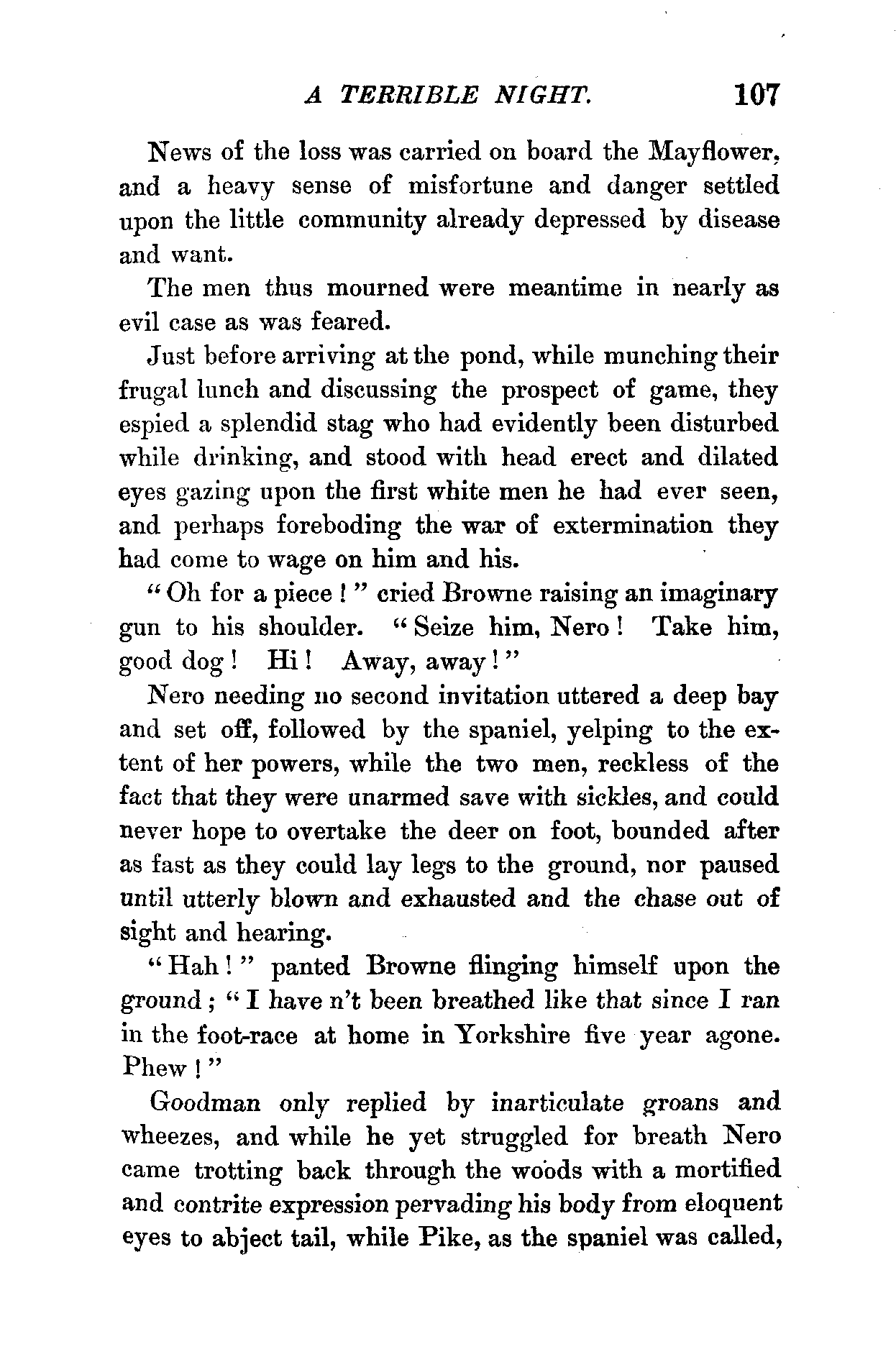 A TERRIBLE NIGHT. 107

News of the loss was carried on board the Mayflower, and a heavy sense of misfortune and danger settled upon the little community already depressed by disease and want.

The men thus mourned were meantime in nearly as evil case as was feared.

Just before arriving at the pond, while munching their frugal lunch and discussing the prospect of game, they espied a splendid stag who had evidently been disturbed while drinking, and stood with head erect and dilated eyes gazing upon the first white men he had ever seen, and perhaps foreboding the war of extermination they had come to wage on him and his.

"Oh for a piece!" cried Browne raising an imaginary gun to his shoulder. "Seize him, Nero! Take him, good dog! Hi! Away, away!"

Nero needing no second invitation uttered a deep bay and set off, followed by the spaniel, yelping to the extent of her powers, while the two men, reckless of the fact that they were unarmed save with sickles, and could never hope to overtake the deer on foot, bounded after as fast as they could lay legs to the ground, nor paused until utterly blown and exhausted and the chase out of sight and hearing.

"Hah!" panted Browne flinging himself upon the ground; "I have n't been breathed like that since I ran in the foot-race at home in Yorkshire five year agone. Phew!"

Goodman only replied by inarticulate groans and wheezes, and while he yet struggled for breath Nero came trotting back through the woods with a mortified and contrite expression pervading his body from eloquent eyes to abject tail, while Pike, as the spaniel was called,